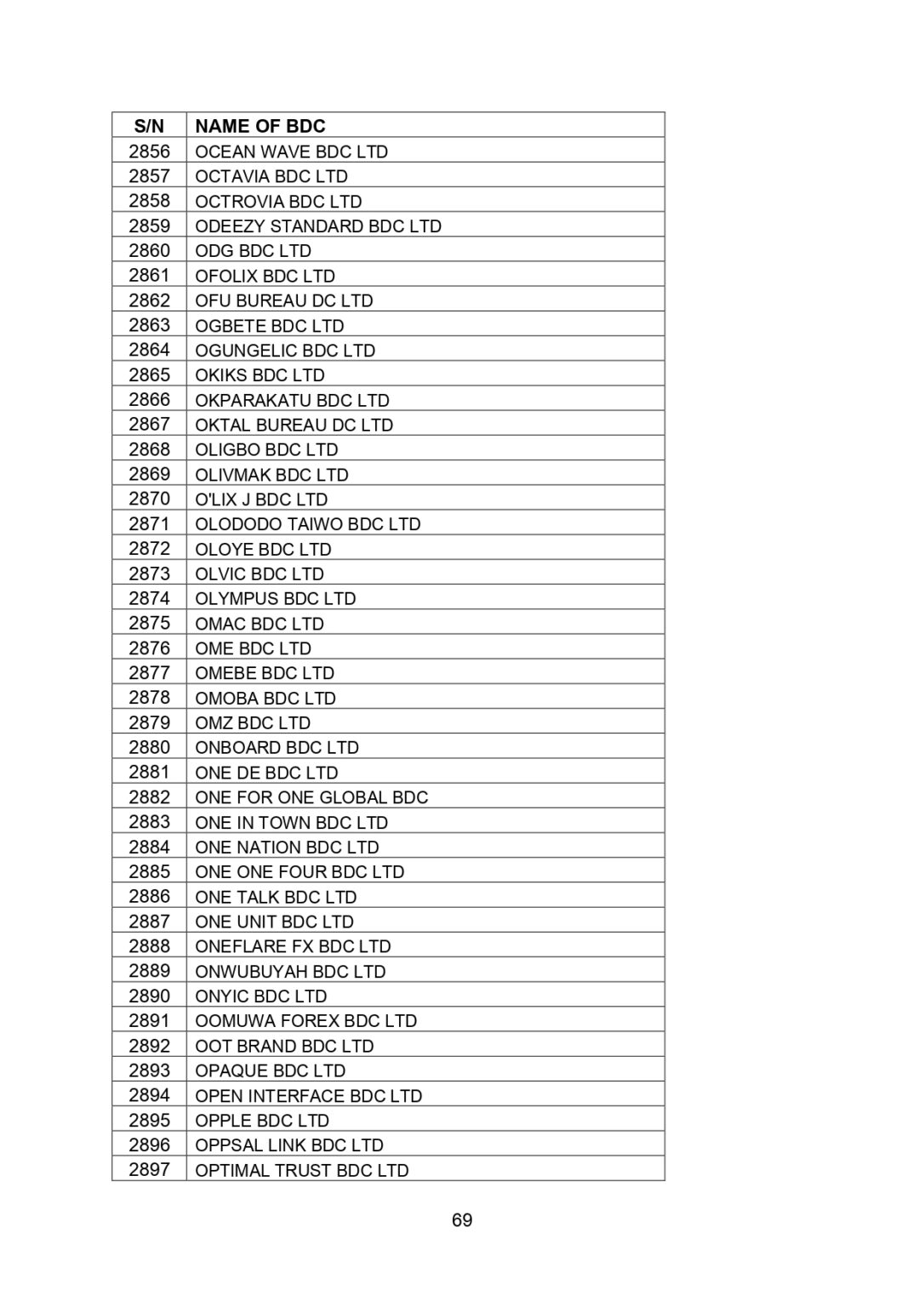 | S/N | NAME OF BDC |
|---|---|
| 2856 | OCEAN WAVE BDC LTD |
| 2857 | OCTAVIA BDC LTD |
| 2858 | OCTROVIA BDC LTD |
| 2859 | ODEEZY STANDARD BDC LTD |
| 2860 | ODG BDC LTD |
| 2861 | OFOLIX BDC LTD |
| 2862 | OFU BUREAU DC LTD |
| 2863 | OGBETE BDC LTD |
| 2864 | OGUNGELIC BDC LTD |
| 2865 | OKIKS BDC LTD |
| 2866 | OKPARAKATU BDC LTD |
| 2867 | OKTAL BUREAU DC LTD |
| 2868 | OLIGBO BDC LTD |
| 2869 | OLIVMAK BDC LTD |
| 2870 | O'LIX J BDC LTD |
| 2871 | OLODODO TAIWO BDC LTD |
| 2872 | OLOYE BDC LTD |
| 2873 | OLVIC BDC LTD |
| 2874 | OLYMPUS BDC LTD |
| 2875 | OMAC BDC LTD |
| 2876 | OME BDC LTD |
| 2877 | OMEBE BDC LTD |
| 2878 | OMOBA BDC LTD |
| 2879 | OMZ BDC LTD |
| 2880 | ONBOARD BDC LTD |
| 2881 | ONE DE BDC LTD |
| 2882 | ONE FOR ONE GLOBAL BDC |
| 2883 | ONE IN TOWN BDC LTD |
| 2884 | ONE NATION BDC LTD |
| 2885 | ONE ONE FOUR BDC LTD |
| 2886 | ONE TALK BDC LTD |
| 2887 | ONE UNIT BDC LTD |
| 2888 | ONEFLARE FX BDC LTD |
| 2889 | ONWUBUYAH BDC LTD |
| 2890 | ONYIC BDC LTD |
| 2891 | OOMUWA FOREX BDC LTD |
| 2892 | OOT BRAND BDC LTD |
| 2893 | OPAQUE BDC LTD |
| 2894 | OPEN INTERFACE BDC LTD |
| 2895 | OPPLE BDC LTD |
| 2896 | OPPSAL LINK BDC LTD |
| 2897 | OPTIMAL TRUST BDC LTD |

69